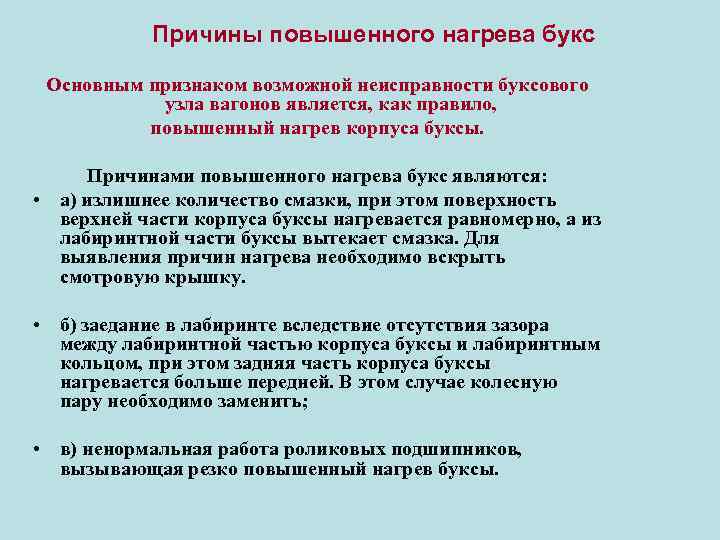 Причины повышенного нагрева букс

Основным признаком возможной неисправности буксового узла вагонов является, как правило, повышенный нагрев корпуса буксы.

Причинами повышенного нагрева букс являются:

• а) излишнее количество смазки, при этом поверхность верхней части корпуса буксы нагревается равномерно, а из лабиринтной части буксы вытекает смазка. Для выявления причин нагрева необходимо вскрыть смотровую крышку.

• б) заедание в лабиринте вследствие отсутствия зазора между лабиринтной частью корпуса буксы и лабиринтным кольцом, при этом задняя часть корпуса буксы нагревается больше передней. В этом случае колесную пару необходимо заменить;

• в) ненормальная работа роликовых подшипников, вызывающая резко повышенный нагрев буксы.